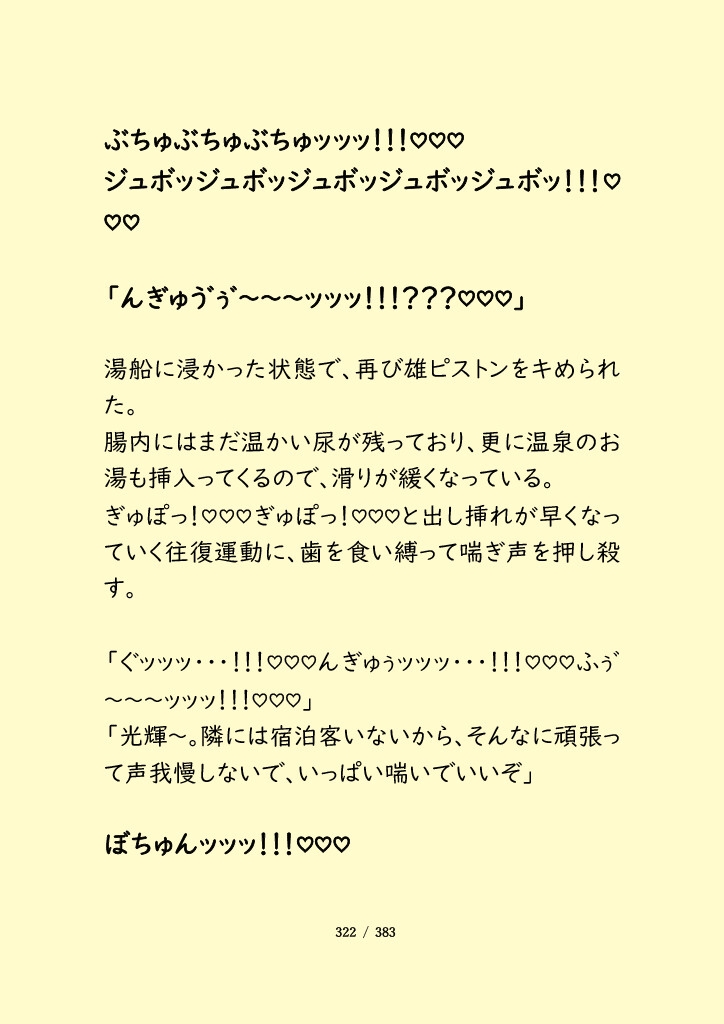 ぶちゅぶちゅぶちゅッッッ!!!♡♡♡
ジュボッジュボッジュボッジュボッジュボッ!!!♡♡♡

「んぎゅう゛ぅ゛〜〜〜ッッッ!!!???♡♡♡」

湯船に浸かった状態で、再び雄ピストンをキめられた。
腸内にはまだ温かい尿が残っており、更に温泉のお湯も挿入ってくるので、滑りが緩くなっている。
ぎゅぽっ!♡♡♡ぎゅぽっ!♡♡♡と出し挿れが早くなっていく往復運動に、歯を食い縛って喘ぎ声を押し殺す。

「ぐッッッ・・・!!!♡♡♡んぎゅぅッッッ・・・!!!♡♡♡ふぅ゛〜〜〜ッッッ!!!♡♡♡」
「光輝〜。隣には宿泊客いないから、そんなに頑張って声我慢しないで、いっぱい喘いでいいぞ」

ぼちゅんッッッ!!!♡♡♡

322 / 383